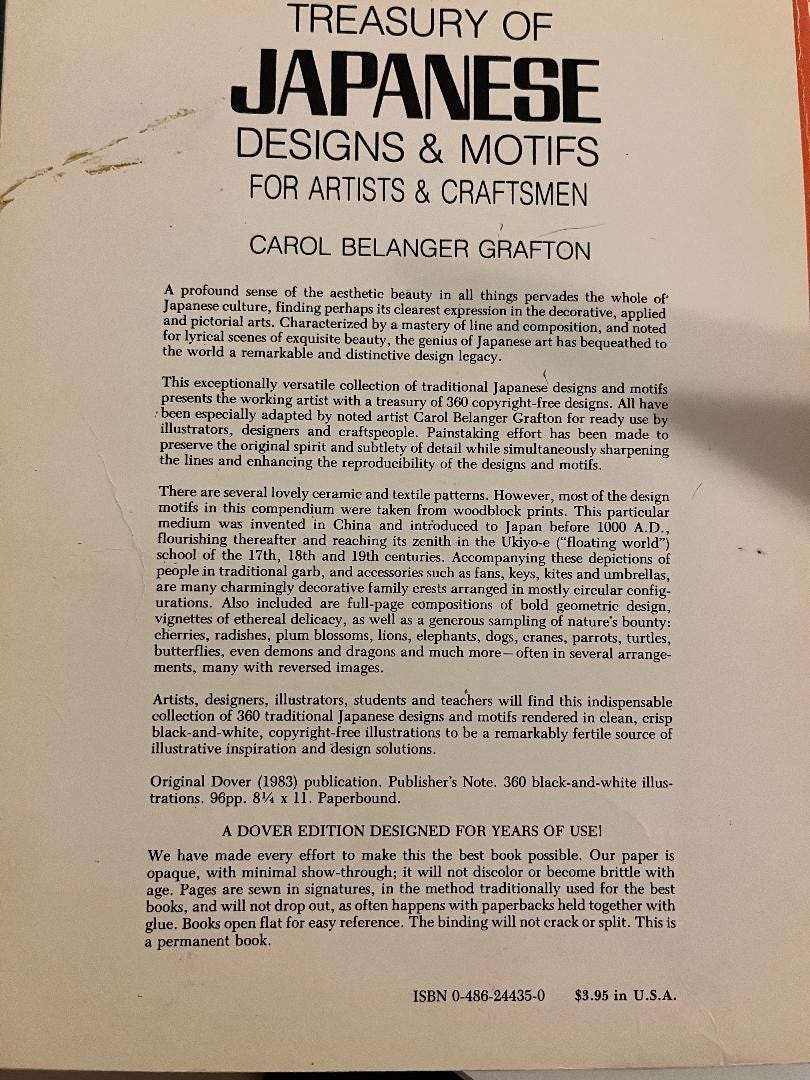 TREASURY OF
JAPANESE
DESIGNS & MOTIFS
FOR ARTISTS & CRAFTSMEN

CAROL BELANGER GRAFTON

A profound sense of the aesthetic beauty in all things pervades the whole of Japanese culture, finding perhaps its clearest expression in the decorative, applied and pictorial arts. Characterized by a mastery of line and composition, and noted for lyrical scenes of exquisite beauty, the genius of Japanese art has bequeathed to the world a remarkable and distinctive design legacy.

This exceptionally versatile collection of traditional Japanese designs and motifs presents the working artist with a treasury of 360 copyright-free designs. All have been especially adapted by noted artist Carol Belanger Grafton for ready use by illustrators, designers and craftspeople. Painstaking effort has been made to preserve the original spirit and subtlety of detail while simultaneously sharpening the lines and enhancing the reproducibility of the designs and motifs.

There are several lovely ceramic and textile patterns. However, most of the design motifs in this compendium were taken from woodblock prints. This particular medium was invented in China and introduced to Japan before 1000 A.D., flourishing thereafter and reaching its zenith in the Ukiyo-e ("floating world") school of the 17th, 18th and 19th centuries. Accompanying these depictions of people in traditional garb, and accessories such as fans, keys, kites and umbrellas, are many charmingly decorative family crests arranged in mostly circular configurations. Also included are full-page compositions of bold geometric design, vignettes of ethereal delicacy, as well as a generous sampling of nature's bounty: cherries, radishes, plum blossoms, lions, elephants, dogs, cranes, parrots, turtles, butterflies, even demons and dragons and much more—often in several arrangements, many with reversed images.

Artists, designers, illustrators, students and teachers will find this indispensable collection of 360 traditional Japanese designs and motifs rendered in clean, crisp black-and-white, copyright-free illustrations to be a remarkably fertile source of illustrative inspiration and design solutions.

Original Dover (1983) publication. Publisher's Note. 360 black-and-white illustrations. 96pp. 8¼ x 11. Paperbound.

A DOVER EDITION DESIGNED FOR YEARS OF USE!

We have made every effort to make this the best book possible. Our paper is opaque, with minimal show-through; it will not discolor or become brittle with age. Pages are sewn in signatures, in the method traditionally used for the best books, and will not drop out, as often happens with paperbacks held together with glue. Books open flat for easy reference. The binding will not crack or split. This is a permanent book.

ISBN 0-486-24435-0 $3.95 in U.S.A.